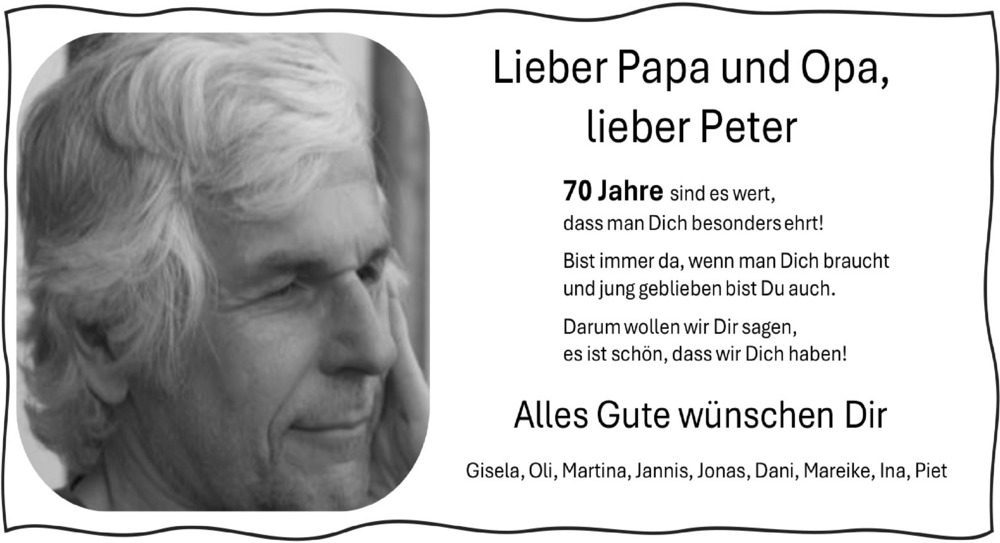 Lieber Papa und Opa,
lieber Peter

70 Jahre sind es wert,
dass man Dich besonders ehrt!

Bist immer da, wenn man Dich braucht
und jung geblieben bist Du auch.

Darum wollen wir Dir sagen,
es ist schön, dass wir Dich haben!

Alles Gute wünschen Dir

Gisela, Oli, Martina, Jannis, Jonas, Dani, Mareike, Ina, Piet